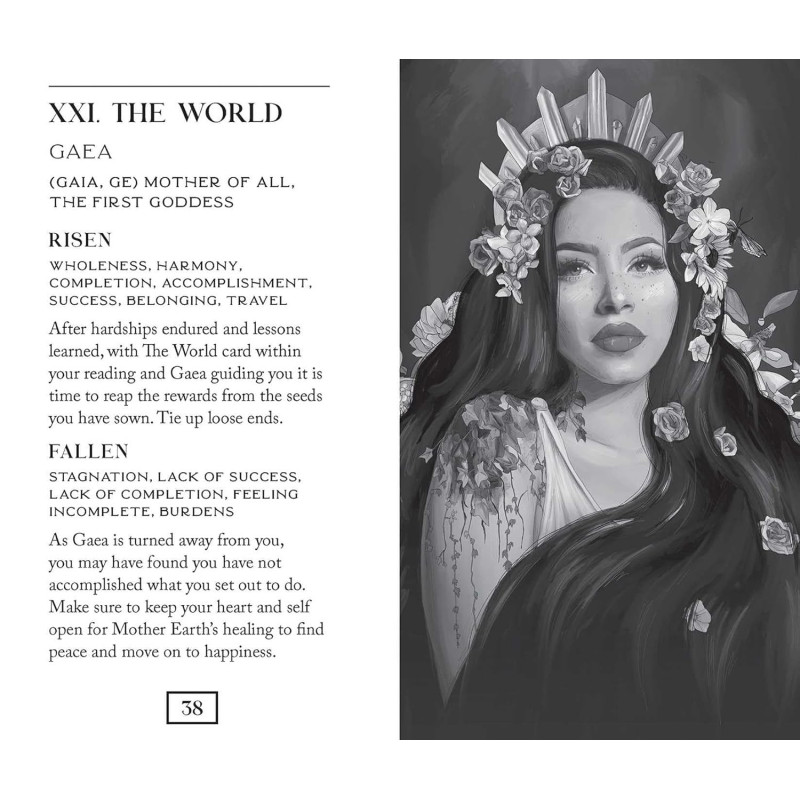 XXI. THE WORLD

GAEA

(GAIA, GE) MOTHER OF ALL, THE FIRST GODDESS

RISEN

WHOLENESS, HARMONY, COMPLETION, ACCOMPLISHMENT, SUCCESS, BELONGING, TRAVEL

After hardships endured and lessons learned, with The World card within your reading and Gaea guiding you it is time to reap the rewards from the seeds you have sown. Tie up loose ends.

FALLEN

STAGNATION, LACK OF SUCCESS, LACK OF COMPLETION, FEELING INCOMPLETE, BURDENS

As Gaea is turned away from you, you may have found you have not accomplished what you set out to do. Make sure to keep your heart and self open for Mother Earth's healing to find peace and move on to happiness.

38